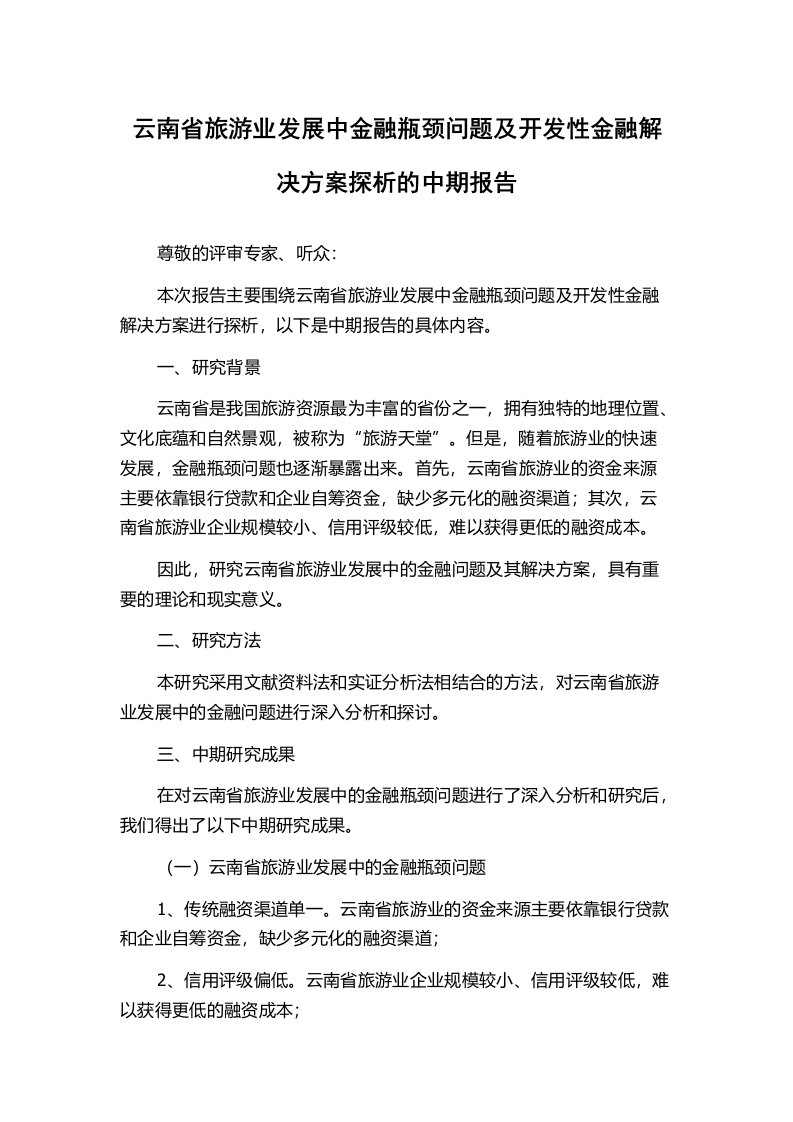 云南省旅游业发展中金融瓶颈问题及开发性金融解决方案探析的中期报告

尊敬的评审专家、听众：

本次报告主要围绕云南省旅游业发展中金融瓶颈问题及开发性金融解决方案进行探析，以下是中期报告的具体内容。

一、研究背景

云南省是我国旅游资源最为丰富的省份之一，拥有独特的地理位置、文化底蕴和自然景观，被称为“旅游天堂”。但是，随着旅游业的快速发展，金融瓶颈问题也逐渐暴露出来。首先，云南省旅游业的资金来源主要依靠银行贷款和企业自筹资金，缺少多元化的融资渠道；其次，云南省旅游业企业规模较小、信用评级较低，难以获得更低的融资成本。

因此，研究云南省旅游业发展中的金融问题及其解决方案，具有重要的理论和现实意义。

二、研究方法

本研究采用文献资料法和实证分析法相结合的方法，对云南省旅游业发展中的金融问题进行深入分析和探讨。

三、中期研究成果

在对云南省旅游业发展中的金融瓶颈问题进行了深入分析和研究后，我们得出了以下中期研究成果。

（一）云南省旅游业发展中的金融瓶颈问题

1、传统融资渠道单一。云南省旅游业的资金来源主要依靠银行贷款和企业自筹资金，缺少多元化的融资渠道；

2、信用评级偏低。云南省旅游业企业规模较小、信用评级较低，难以获得更低的融资成本；